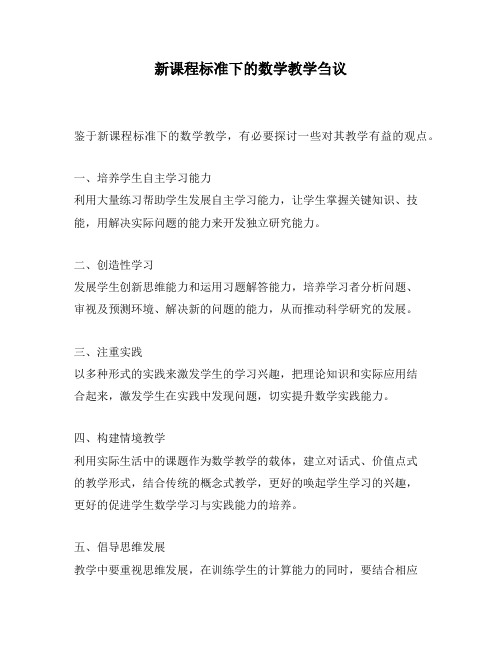 新课程标准下的数学教学刍议

鉴于新课程标准下的数学教学，有必要探讨一些对其教学有益的观点。

一、培养学生自主学习能力
利用大量练习帮助学生发展自主学习能力，让学生掌握关键知识、技能，用解决实际问题的能力来开发独立研究能力。

二、创造性学习
发展学生创新思维能力和运用习题解答能力，培养学习者分析问题、审视及预测环境、解决新的问题的能力，从而推动科学研究的发展。

三、注重实践
以多种形式的实践来激发学生的学习兴趣，把理论知识和实际应用结合起来，激发学生在实践中发现问题，切实提升数学实践能力。

四、构建情境教学
利用实际生活中的课题作为数学教学的载体，建立对话式、价值点式的教学形式，结合传统的概念式教学，更好的唤起学生学习的兴趣，更好的促进学生数学学习与实践能力的培养。

五、倡导思维发展
教学中要重视思维发展，在训练学生的计算能力的同时，要结合相应